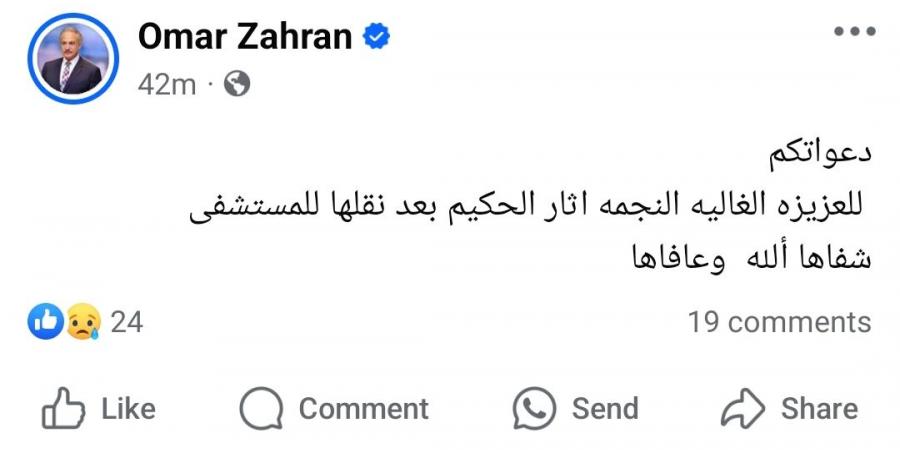 Omar Zahran
42m ·

دعواتكم
للعزيزه الغاليه النجمه اثار الحكيم بعد نقلها للمستشفى
شفاها ألله وعافاها

24
19 comments

Like
Comment
Send
Share